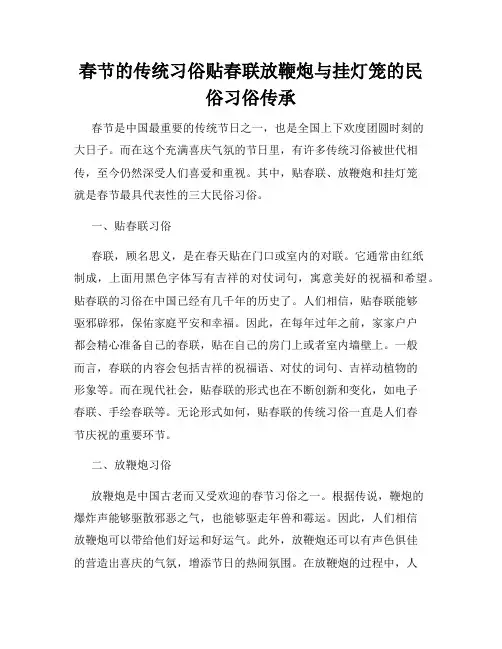 春节的传统习俗贴春联放鞭炮与挂灯笼的民俗习俗传承

春节是中国最重要的传统节日之一，也是全国上下欢度团圆时刻的大日子。而在这个充满喜庆气氛的节日里，有许多传统习俗被世代相传，至今仍然深受人们喜爱和重视。其中，贴春联、放鞭炮和挂灯笼就是春节最具代表性的三大民俗习俗。

一、贴春联习俗

春联，顾名思义，是在春天贴在门口或室内的对联。它通常由红纸制成，上面用黑色字体写有吉祥的对仗词句，寓意美好的祝福和希望。贴春联的习俗在中国已经有几千年的历史了。人们相信，贴春联能够驱邪辟邪，保佑家庭平安和幸福。因此，在每年过年之前，家家户户都会精心准备自己的春联，贴在自己的房门上或者室内墙壁上。一般而言，春联的内容会包括吉祥的祝福语、对仗的词句、吉祥动植物的形象等。而在现代社会，贴春联的形式也在不断创新和变化，如电子春联、手绘春联等。无论形式如何，贴春联的传统习俗一直是人们春节庆祝的重要环节。

二、放鞭炮习俗

放鞭炮是中国古老而又受欢迎的春节习俗之一。根据传说，鞭炮的爆炸声能够驱散邪恶之气，也能够驱走年兽和霉运。因此，人们相信放鞭炮可以带给他们好运和好运气。此外，放鞭炮还可以有声色俱佳的营造出喜庆的气氛，增添节日的热闹氛围。在放鞭炮的过程中，人